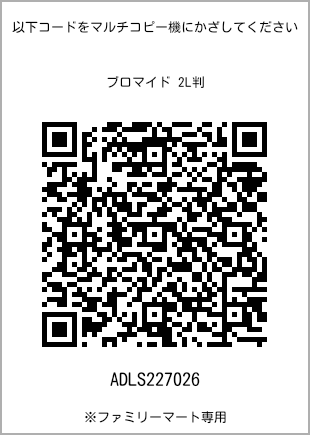 以下コードをマルチコピー機にかざしてください

ブロマイド 2L判

ADLS227026

※ファミリーマート専用